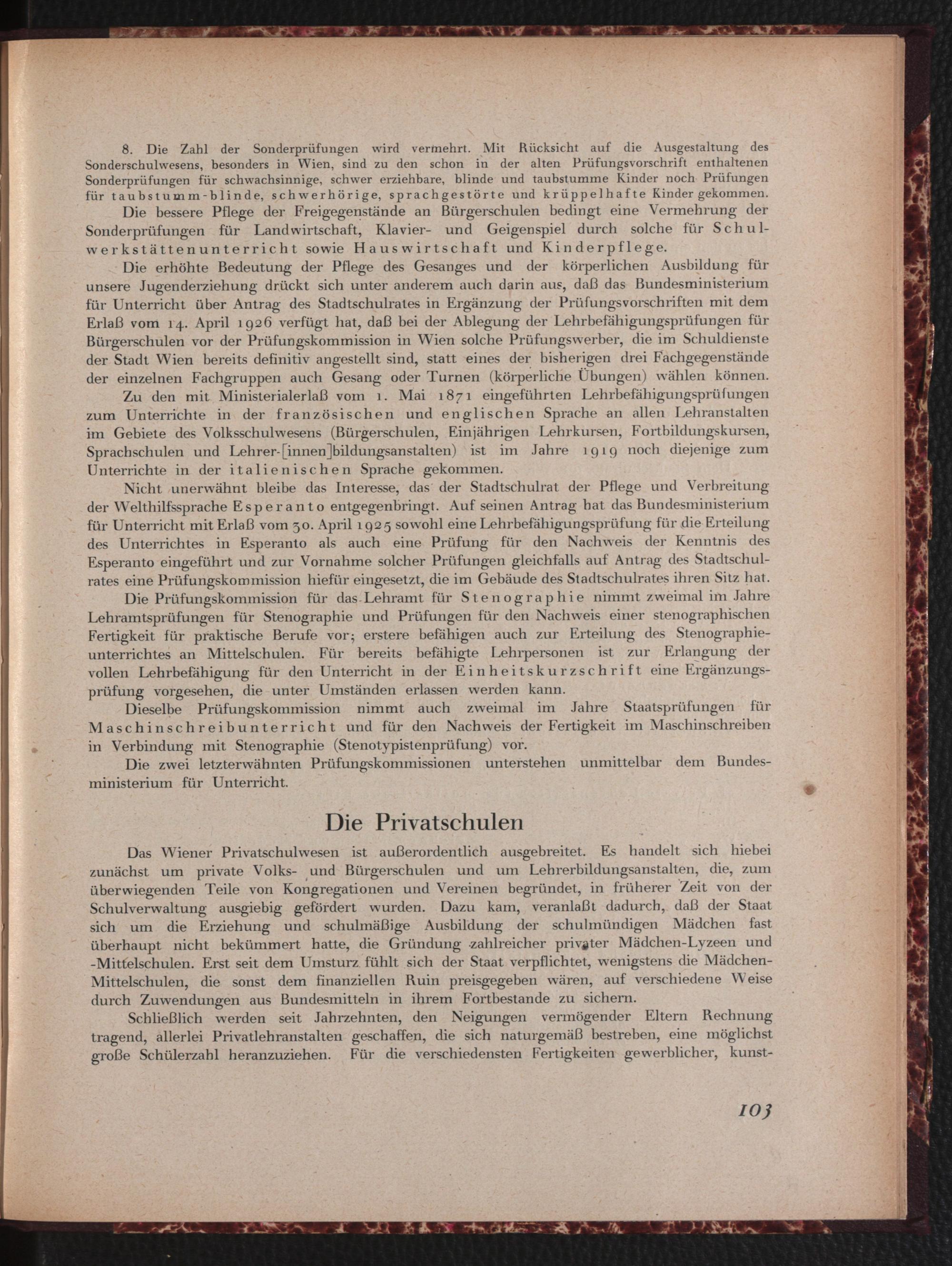 8. Die Zahl der Sonderprüfungen wird vermehrt. Mit Rücksicht auf die Ausgestaltung des Sonderschulwesens, besonders in Wien, sind zu den schon in der alten Prüfungsvorschrift enthaltenen Sonderprüfungen für schwachsinnige, schwer erziehbare, blinde und taubstumme Kinder noch Prüfungen für taubstumm-blinde, schwerhörige, sprachgestörte und krüppelhafte Kinder gekommen.

Die bessere Pflege der Freigegenstände an Bürgerschulen bedingt eine Vermehrung der Sonderprüfungen für Landwirtschaft, Klavier- und Geigenspiel durch solche für Schulwerkstättenunterricht sowie Hauswirtschaft und Kinderpflege.

Die erhöhte Bedeutung der Pflege des Gesanges und der körperlichen Ausbildung für unsere Jugenderziehung drückt sich unter anderem auch darin aus, daß das Bundesministerium für Unterricht über Antrag des Stadtschulrates in Ergänzung der Prüfungsvorschriften mit dem Erlaß vom 14. April 1926 verfügt hat, daß bei der Ablegung der Lehrbefähigungsprüfungen für Bürgerschulen vor der Prüfungskommission in Wien solche Prüfungswerber, die im Schuldienste der Stadt Wien bereits definitiv angestellt sind, statt eines der bisherigen drei Fachgegenstände der einzelnen Fachgruppen auch Gesang oder Turnen (körperliche Übungen) wählen können.

Zu den mit Ministerialerlaß vom 1. Mai 1871 eingeführten Lehrbefähigungsprüfungen zum Unterrichte in der französischen und englischen Sprache an allen Lehranstalten im Gebiete des Volksschulwesens (Bürgerschulen, Einjährigen Lehrkursen, Fortbildungskursen, Sprachschulen und Lehrer-[innen]bildungsanstalten) ist im Jahre 1919 noch diejenige zum Unterrichte in der italienischen Sprache gekommen.

Nicht unerwähnt bleibe das Interesse, das der Stadtschulrat der Pflege und Verbreitung der Welthilfssprache Esperanto entgegenbringt. Auf seinen Antrag hat das Bundesministerium für Unterricht mit Erlaß vom 30. April 1925 sowohl eine Lehrbefähigungsprüfung für die Erteilung des Unterrichtes in Esperanto als auch eine Prüfung für den Nachweis der Kenntnis des Esperanto eingeführt und zur Vornahme solcher Prüfungen gleichfalls auf Antrag des Stadtschulrates eine Prüfungskommission hiefür eingesetzt, die im Gebäude des Stadtschulrates ihren Sitz hat.

Die Prüfungskommission für das Lehramt für Stenographie nimmt zweimal im Jahre Lehramtsprüfungen für Stenographie und Prüfungen für den Nachweis einer stenographischen Fertigkeit für praktische Berufe vor; erstere befähigen auch zur Erteilung des Stenographieunterrichtes an Mittelschulen. Für bereits befähigte Lehrpersonen ist zur Erlangung der vollen Lehrbefähigung für den Unterricht in der Einheitskurzschrift eine Ergänzungsprüfung vorgesehen, die unter Umständen erlassen werden kann.

Dieselbe Prüfungskommission nimmt auch zweimal im Jahre Staatsprüfungen für Maschinschreibunterricht und für den Nachweis der Fertigkeit im Maschinschreiben in Verbindung mit Stenographie (Stenotypistenprüfung) vor.

Die zwei letzterwähnten Prüfungskommissionen unterstehen unmittelbar dem Bundesministerium für Unterricht.

Die Privatschulen

Das Wiener Privatschulwesen ist außerordentlich ausgebreitet. Es handelt sich hiebei zunächst um private Volks- und Bürgerschulen und um Lehrerbildungsanstalten, die, zum überwiegenden Teile von Kongregationen und Vereinen begründet, in früherer Zeit von der Schulverwaltung ausgiebig gefördert wurden. Dazu kam, veranlaßt dadurch, daß der Staat sich um die Erziehung und schulmäßige Ausbildung der schulmündigen Mädchen fast überhaupt nicht bekümmert hatte, die Gründung zahlreicher privater Mädchen-Lyzeen und -Mittelschulen. Erst seit dem Umsturz fühlt sich der Staat verpflichtet, wenigstens die Mädchen-Mittelschulen, die sonst dem finanziellen Ruin preisgegeben wären, auf verschiedene Weise durch Zuwendungen aus Bundesmitteln in ihrem Fortbestande zu sichern.

Schließlich werden seit Jahrzehnten, den Neigungen vermögender Eltern Rechnung tragend, allerlei Privatlehranstalten geschaffen, die sich naturgemäß bestreben, eine möglichst große Schülerzahl heranzuziehen. Für die verschiedensten Fertigkeiten gewerblicher, kunst-

103